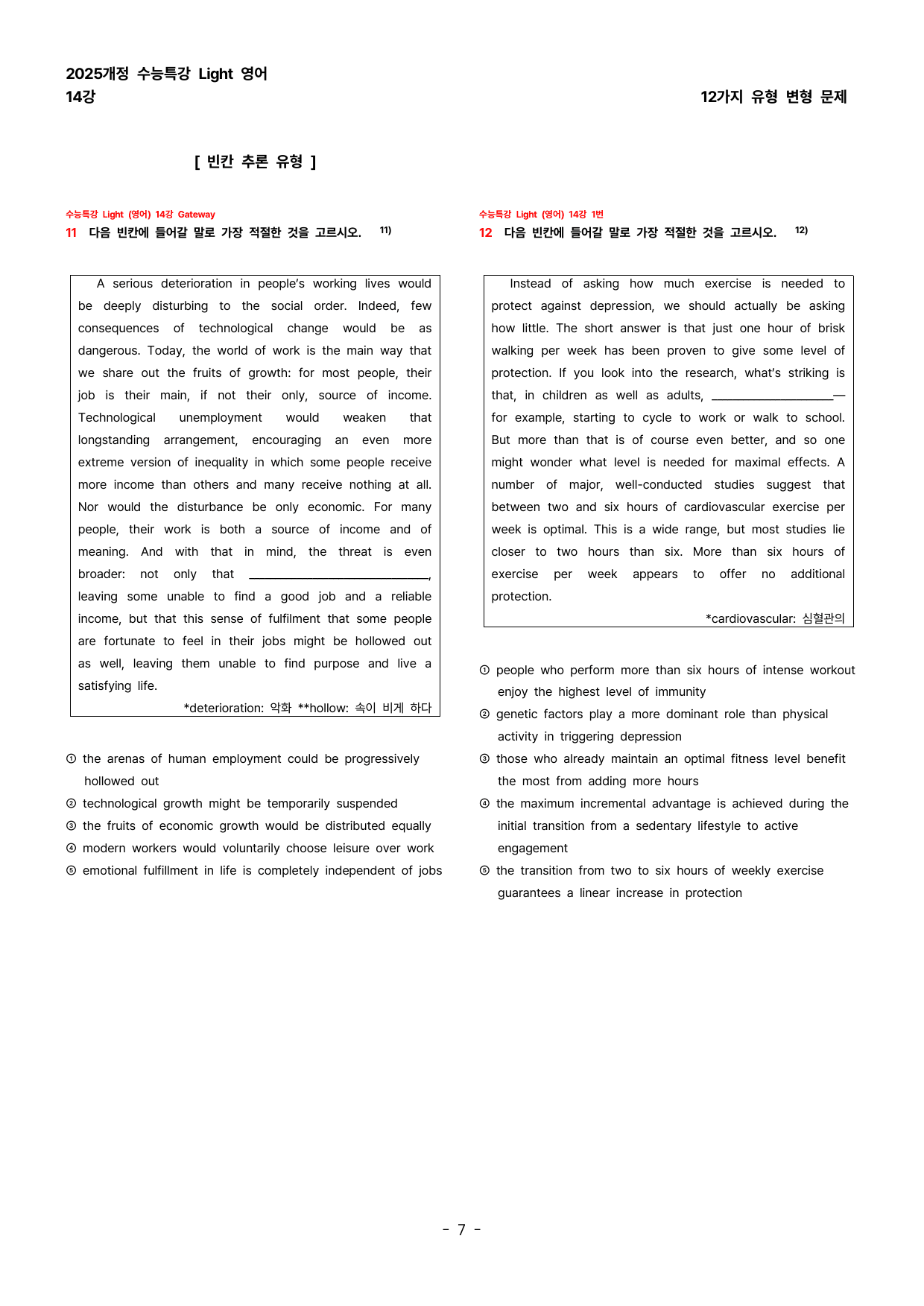 2025개정 수능특강 Light 영어
14강

12가지 유형 변형 문제

[ 빈칸 추론 유형 ]

수능특강 Light (영어) 14강 Gateway
11 다음 빈칸에 들어갈 말로 가장 적절한 것을 고르시오. $^{11)}$

A serious deterioration in people's working lives would be deeply disturbing to the social order. Indeed, few consequences of technological change would be as dangerous. Today, the world of work is the main way that we share out the fruits of growth: for most people, their job is their main, if not their only, source of income. Technological unemployment would weaken that longstanding arrangement, encouraging an even more extreme version of inequality in which some people receive more income than others and many receive nothing at all. Nor would the disturbance be only economic. For many people, their work is both a source of income and of meaning. And with that in mind, the threat is even broader: not only that ____, leaving some unable to find a good job and a reliable income, but that this sense of fulfilment that some people are fortunate to feel in their jobs might be hollowed out as well, leaving them unable to find purpose and live a satisfying life.

*deterioration: 악화 **hollow: 속이 비게 하다

① the arenas of human employment could be progressively hollowed out
② technological growth might be temporarily suspended
③ the fruits of economic growth would be distributed equally
④ modern workers would voluntarily choose leisure over work
⑤ emotional fulfillment in life is completely independent of jobs

수능특강 Light (영어) 14강 1번
12 다음 빈칸에 들어갈 말로 가장 적절한 것을 고르시오. $^{12)}$

Instead of asking how much exercise is needed to protect against depression, we should actually be asking how little. The short answer is that just one hour of brisk walking per week has been proven to give some level of protection. If you look into the research, what's striking is that, in children as well as adults, ____— for example, starting to cycle to work or walk to school. But more than that is of course even better, and so one might wonder what level is needed for maximal effects. A number of major, well-conducted studies suggest that between two and six hours of cardiovascular exercise per week is optimal. This is a wide range, but most studies lie closer to two hours than six. More than six hours of exercise per week appears to offer no additional protection.

*cardiovascular: 심혈관의

① people who perform more than six hours of intense workout enjoy the highest level of immunity
② genetic factors play a more dominant role than physical activity in triggering depression
③ those who already maintain an optimal fitness level benefit the most from adding more hours
④ the maximum incremental advantage is achieved during the initial transition from a sedentary lifestyle to active engagement
⑤ the transition from two to six hours of weekly exercise guarantees a linear increase in protection

- 7 -